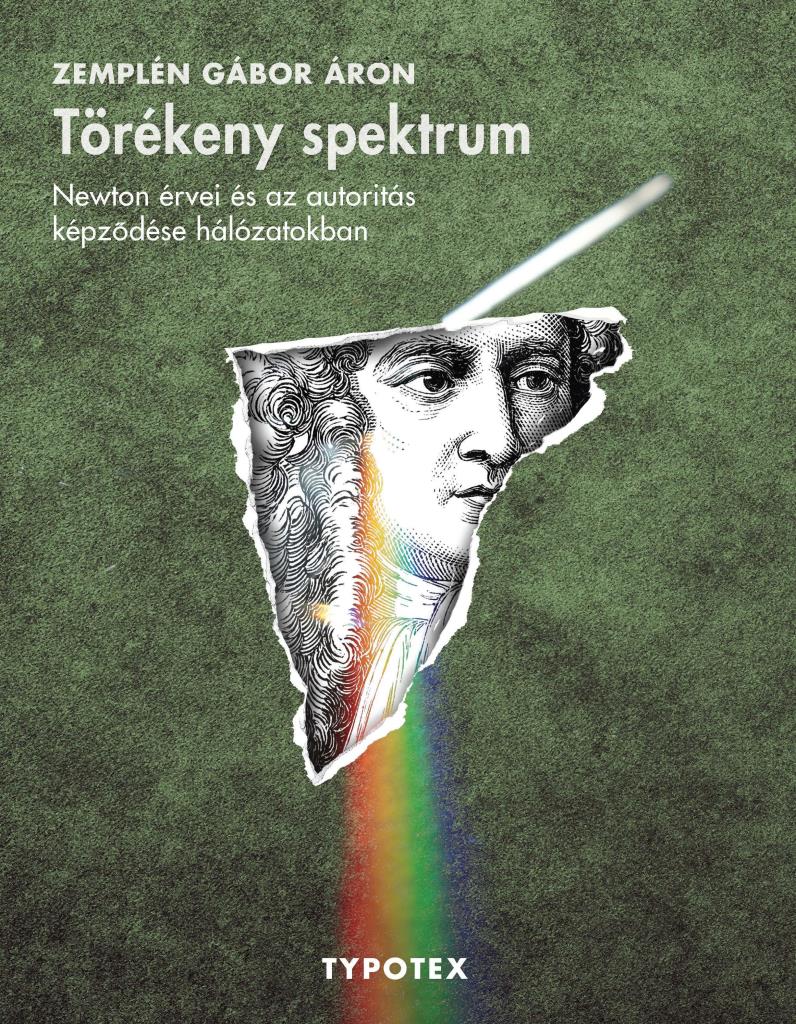 ZEMPLÉN GÁBOR ÁRON

Törékeny spektrum

Newton érvei és az autoritás képződése hálózatokban

TYPOTEX